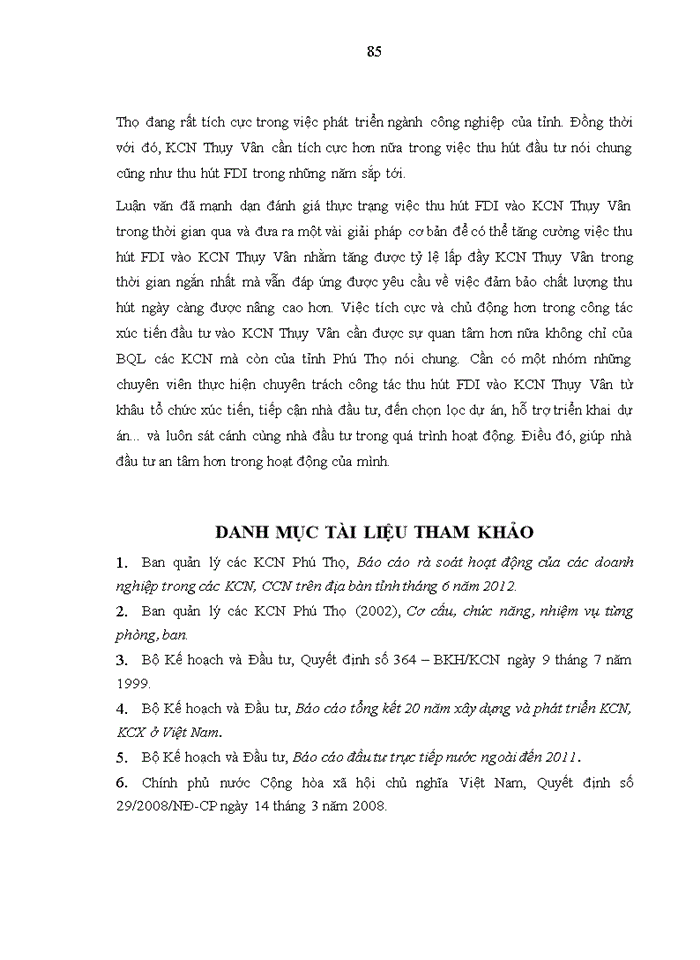 85

Thọ đang rất tích cực trong việc phát triển ngành công nghiệp của tỉnh. Đồng thời với đó, KCN Thụy Vân cần tích cực hơn nữa trong việc thu hút đầu tư nói chung cũng như thu hút FDI trong những năm sắp tới.

Luận văn đã mạnh dạn đánh giá thực trạng việc thu hút FDI vào KCN Thụy Vân trong thời gian qua và đưa ra một vài giải pháp cơ bản để có thể tăng cường việc thu hút FDI vào KCN Thụy Vân nhằm tăng được tỷ lệ lấp đầy KCN Thụy Vân trong thời gian ngắn nhất mà vẫn đáp ứng được yêu cầu về việc đảm bảo chất lượng thu hút ngày càng được nâng cao hơn. Việc tích cực và chủ động hơn trong công tác xúc tiến đầu tư vào KCN Thụy Vân cần được sự quan tâm hơn nữa không chỉ của BQL các KCN mà còn của tỉnh Phú Thọ nói chung. Cần có một nhóm những chuyên viên thực hiện chuyên trách công tác thu hút FDI vào KCN Thụy Vân từ khâu tổ chức xúc tiến, tiếp cận nhà đầu tư, đến chọn lọc dự án, hỗ trợ triển khai dự án... và luôn sát cánh cùng nhà đầu tư trong quá trình hoạt động. Điều đó, giúp nhà đầu tư an tâm hơn trong hoạt động của mình.

DANH MỤC TÀI LIỆU THAM KHẢO

1. Ban quản lý các KCN Phú Thọ, Báo cáo rà soát hoạt động của các doanh nghiệp trong các KCN, CCN trên địa bàn tỉnh tháng 6 năm 2012.

2. Ban quản lý các KCN Phú Thọ (2002), Cơ cấu, chức năng, nhiệm vụ từng phòng, ban.

3. Bộ Kế hoạch và Đầu tư, Quyết định số 364 – BKH/KCN ngày 9 tháng 7 năm 1999.

4. Bộ Kế hoạch và Đầu tư, Báo cáo tổng kết 20 năm xây dựng và phát triển KCN, KCX ở Việt Nam.

5. Bộ Kế hoạch và Đầu tư, Báo cáo đầu tư trực tiếp nước ngoài đến 2011.

6. Chính phủ nước Cộng hòa xã hội chủ nghĩa Việt Nam, Quyết định số 29/2008/NĐ-CP ngày 14 tháng 3 năm 2008.